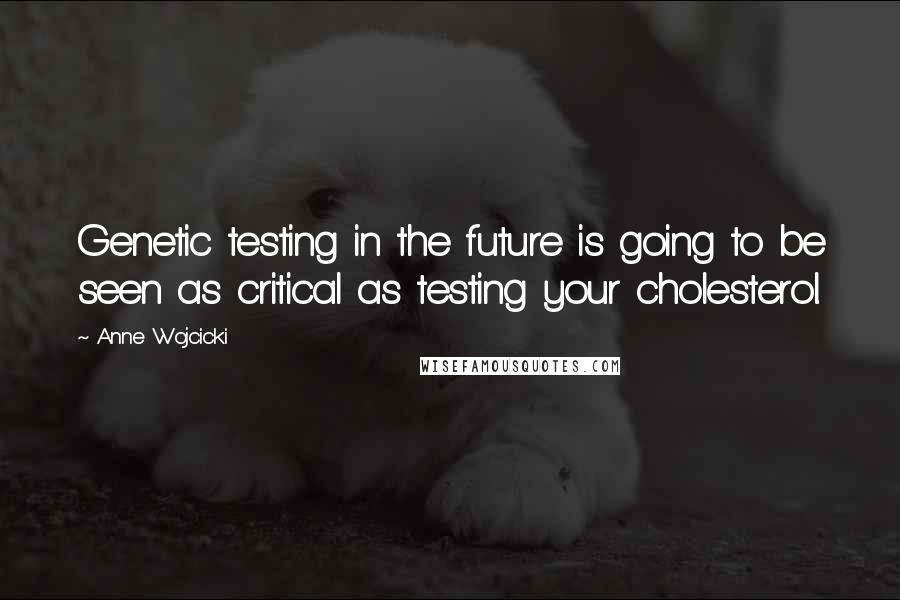 Genetic testing in the future is going to be seen as critical as testing your cholesterol.

~ Anne Wojcicki

WISEFAMOUSQUOTES.COM